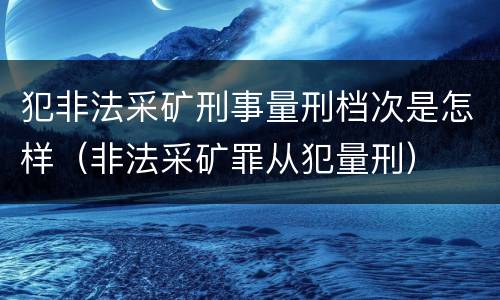 犯非法采矿刑事量刑档次是怎样（非法采矿罪从犯量刑）